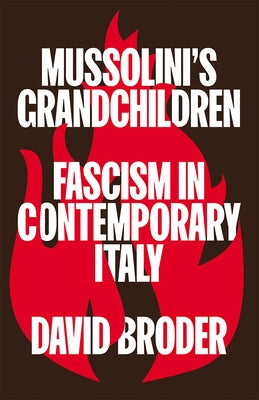 MUSSOLINI'S GRANDCHILDREN

FASCISM IN CONTEMPORARY ITALY

DAVID BRODER